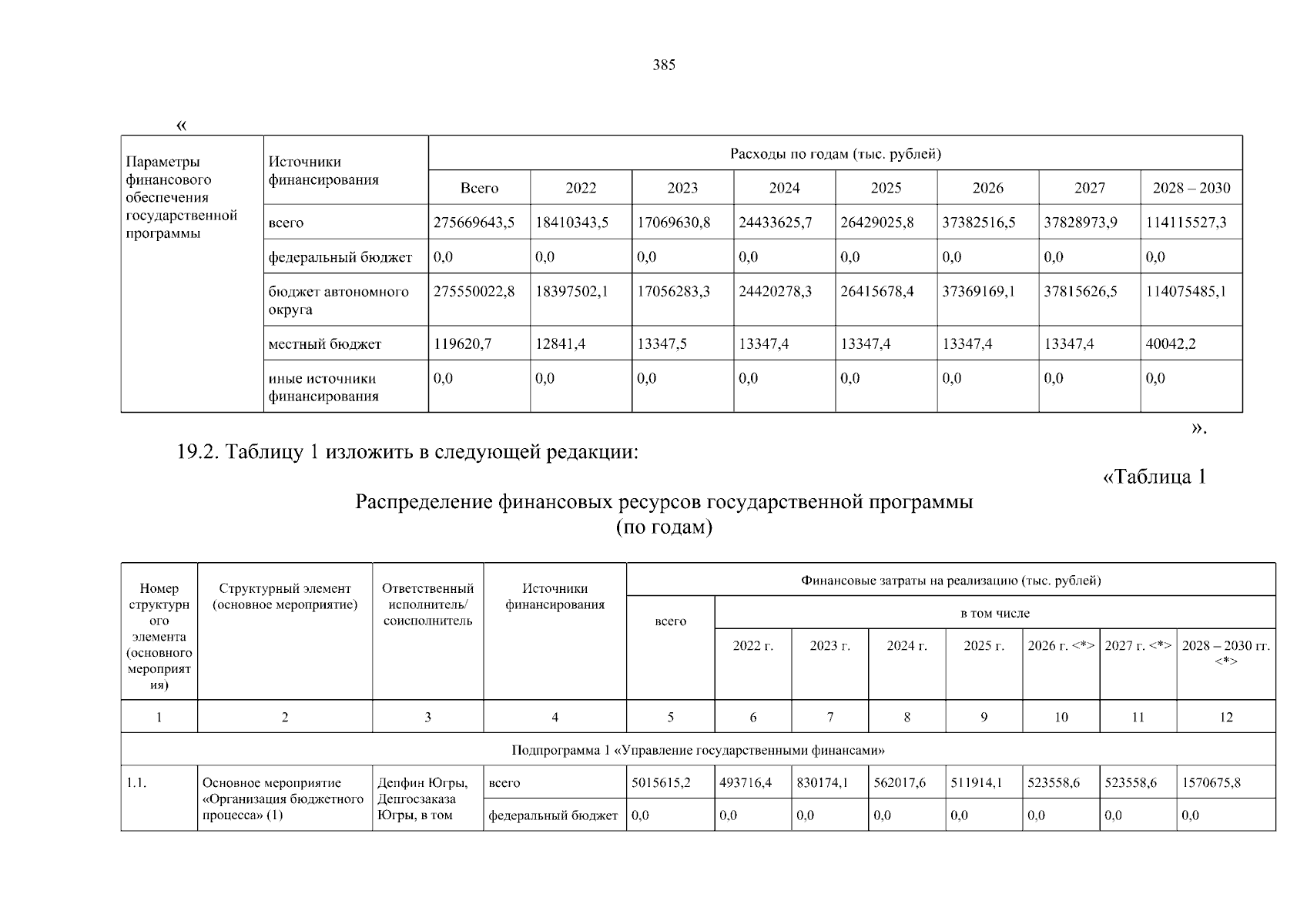 385

«

| Параметры финансового обеспечения государственной программы | Источники финансирования | Расходы по годам (тыс. рублей) | | | | | | | |
|---|---|---|---|---|---|---|---|---|---|
| | | Всего | 2022 | 2023 | 2024 | 2025 | 2026 | 2027 | 2028 – 2030 |
| | всего | 275669643,5 | 18410343,5 | 17069630,8 | 24433625,7 | 26429025,8 | 37382516,5 | 37828973,9 | 114115527,3 |
| | федеральный бюджет | 0,0 | 0,0 | 0,0 | 0,0 | 0,0 | 0,0 | 0,0 | 0,0 |
| | бюджет автономного округа | 275550022,8 | 18397502,1 | 17056283,3 | 24420278,3 | 26415678,4 | 37369169,1 | 37815626,5 | 114075485,1 |
| | местный бюджет | 119620,7 | 12841,4 | 13347,5 | 13347,4 | 13347,4 | 13347,4 | 13347,4 | 40042,2 |
| | иные источники финансирования | 0,0 | 0,0 | 0,0 | 0,0 | 0,0 | 0,0 | 0,0 | 0,0 |

».

19.2. Таблицу 1 изложить в следующей редакции:

«Таблица 1

Распределение финансовых ресурсов государственной программы (по годам)

| Номер структурного элемента (основного мероприятия) | Структурный элемент (основное мероприятие) | Ответственный исполнитель/ соисполнитель | Источники финансирования | Финансовые затраты на реализацию (тыс. рублей) | | | | | | | |
|---|---|---|---|---|---|---|---|---|---|---|---|
| | | | | всего | в том числе | | | | | | |
| | | | | | 2022 г. | 2023 г. | 2024 г. | 2025 г. | 2026 г. <*> | 2027 г. <*> | 2028 – 2030 гг. <*> |
| 1 | 2 | 3 | 4 | 5 | 6 | 7 | 8 | 9 | 10 | 11 | 12 |
| Подпрограмма 1 «Управление государственными финансами» | | | | | | | | | | | |
| 1.1. | Основное мероприятие «Организация бюджетного процесса» (1) | Депфин Югры, Депгосзаказа Югры, в том | всего | 5015615,2 | 493716,4 | 830174,1 | 562017,6 | 511914,1 | 523558,6 | 523558,6 | 1570675,8 |
| | | | федеральный бюджет | 0,0 | 0,0 | 0,0 | 0,0 | 0,0 | 0,0 | 0,0 | 0,0 |